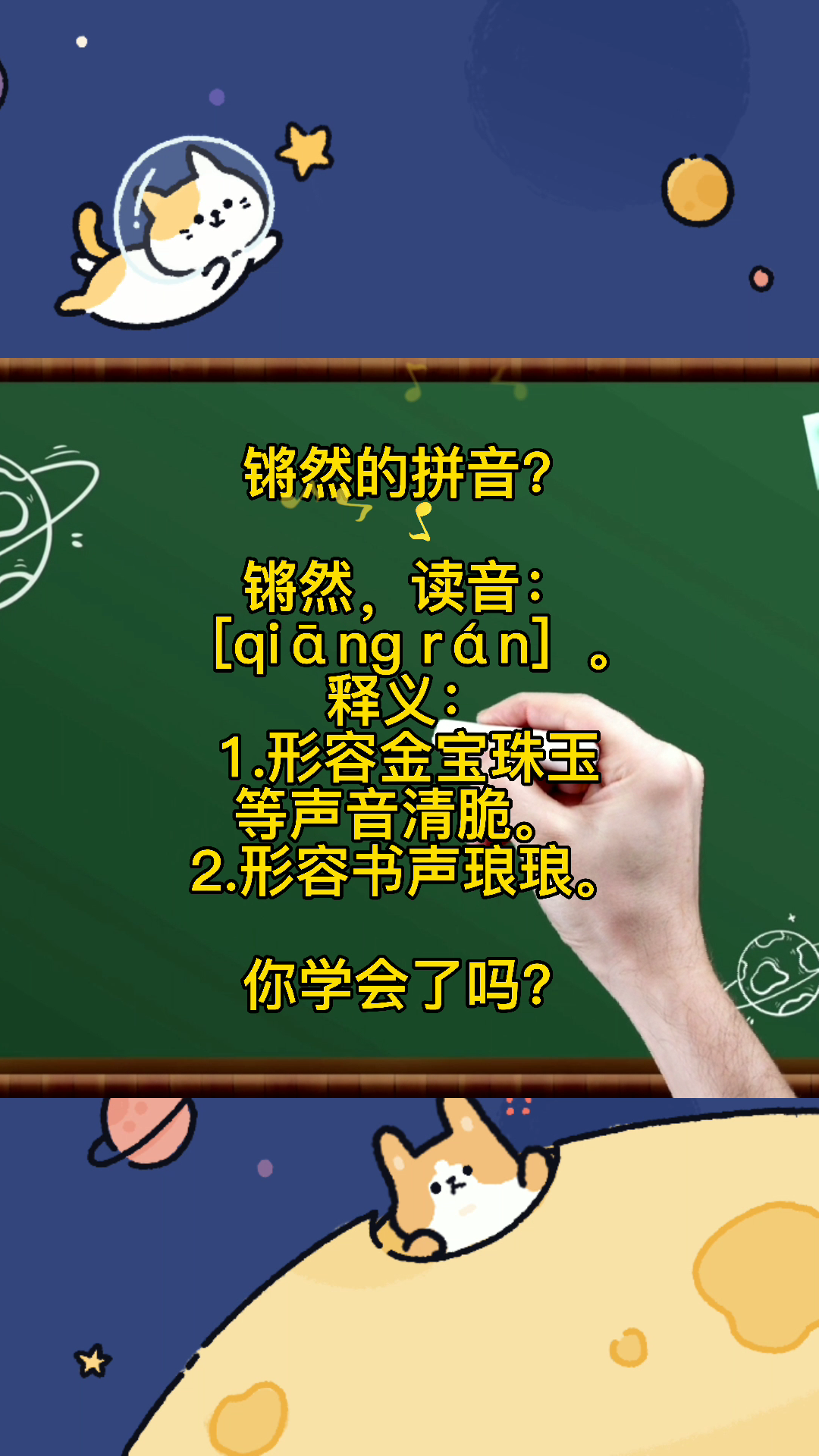 锵然的拼音?

锵然，读音：[qiāng rán]  。
释义：
1.形容金宝珠玉等声音清脆。
2.形容书声琅琅。

你学会了吗?